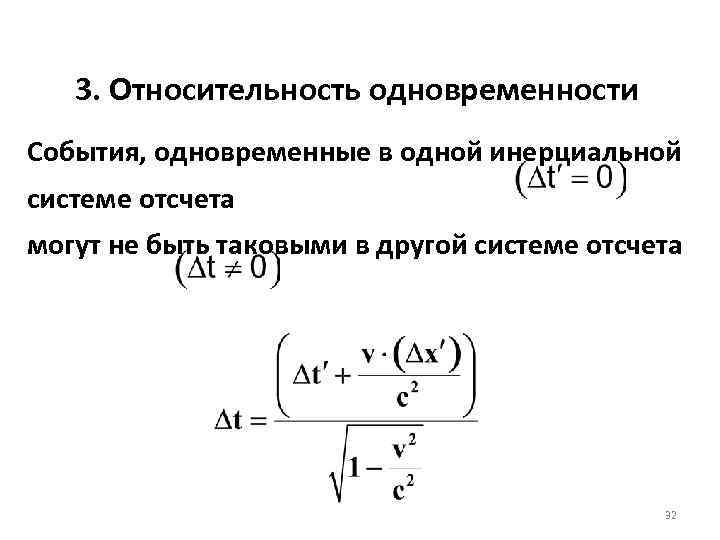 3. Относительность одновременности

События, одновременные в одной инерциальной системе отсчета $(\Delta t' = 0)$

могут не быть таковыми в другой системе отсчета $(\Delta t \neq 0)$

$\Delta t = \frac{\left(\Delta t' + \frac{v \cdot (\Delta x')}{c^2}\right)}{\sqrt{1 - \frac{v^2}{c^2}}}$

32